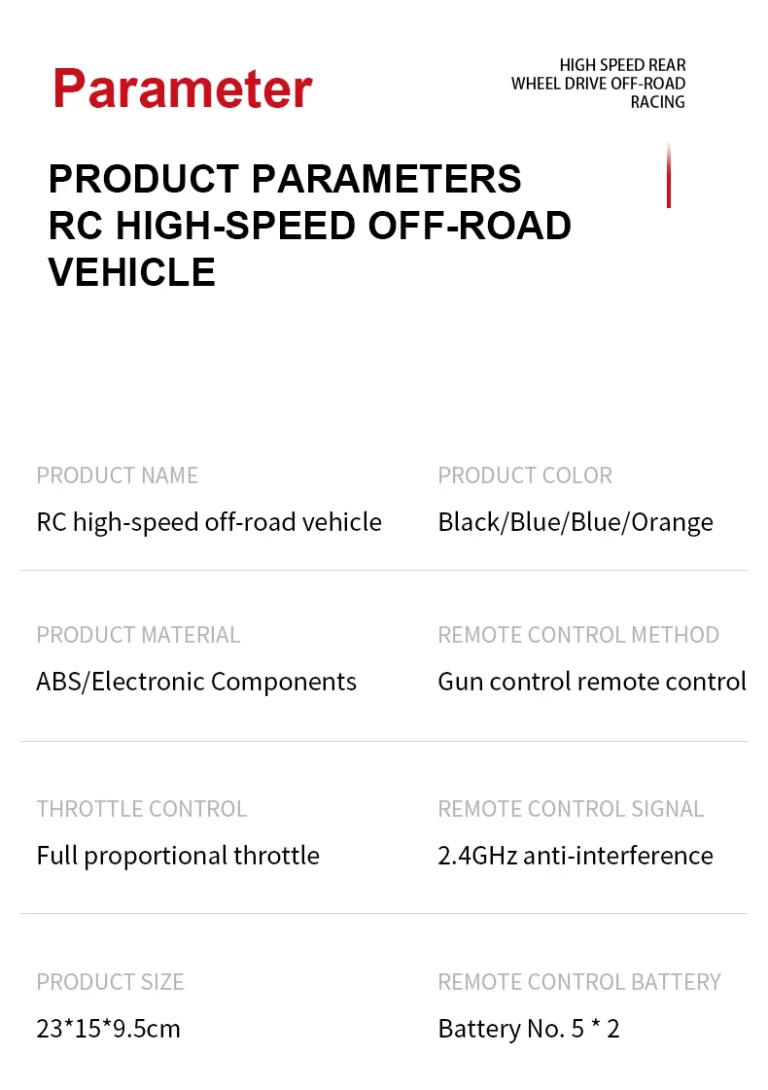 Parameter

HIGH SPEED REAR
WHEEL DRIVE OFF-ROAD
RACING

PRODUCT PARAMETERS
RC HIGH-SPEED OFF-ROAD
VEHICLE

PRODUCT NAME
RC high-speed off-road vehicle

PRODUCT COLOR
Black/Blue/Blue/Orange

PRODUCT MATERIAL
ABS/Electronic Components

REMOTE CONTROL METHOD
Gun control remote control

THROTTLE CONTROL
Full proportional throttle

REMOTE CONTROL SIGNAL
2.4GHz anti-interference

PRODUCT SIZE
23*15*9.5cm

REMOTE CONTROL BATTERY
Battery No. 5 * 2